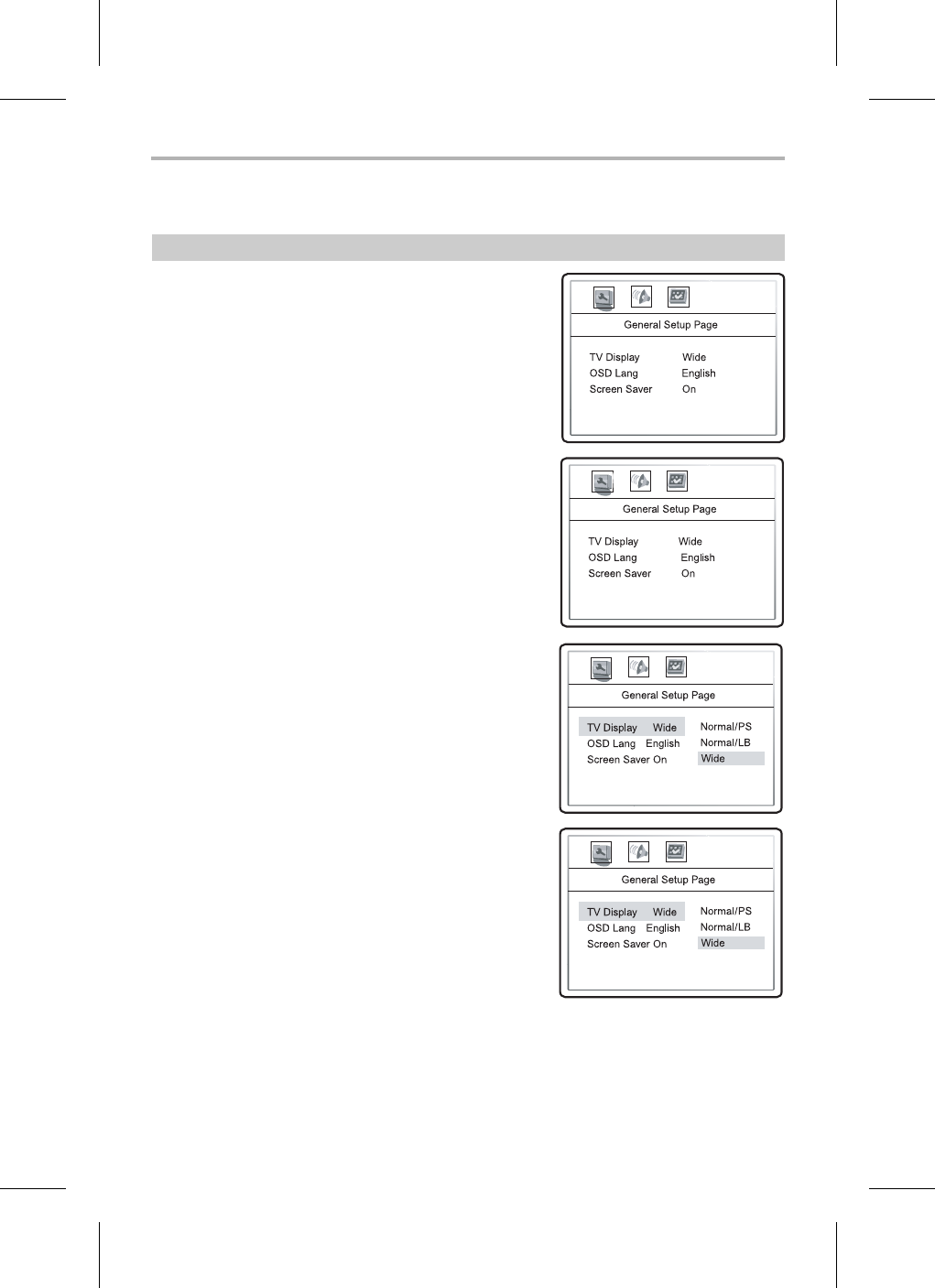 General Setup Page

TV Display Wide
OSD Lang English
Screen Saver On

General Setup Page

TV Display Wide
OSD Lang English
Screen Saver On

General Setup Page

TV Display Wide
OSD Lang English
Screen Saver On

Normal/PS
Normal/LB
Wide

General Setup Page

TV Display Wide
OSD Lang English
Screen Saver On

Normal/PS
Normal/LB
Wide